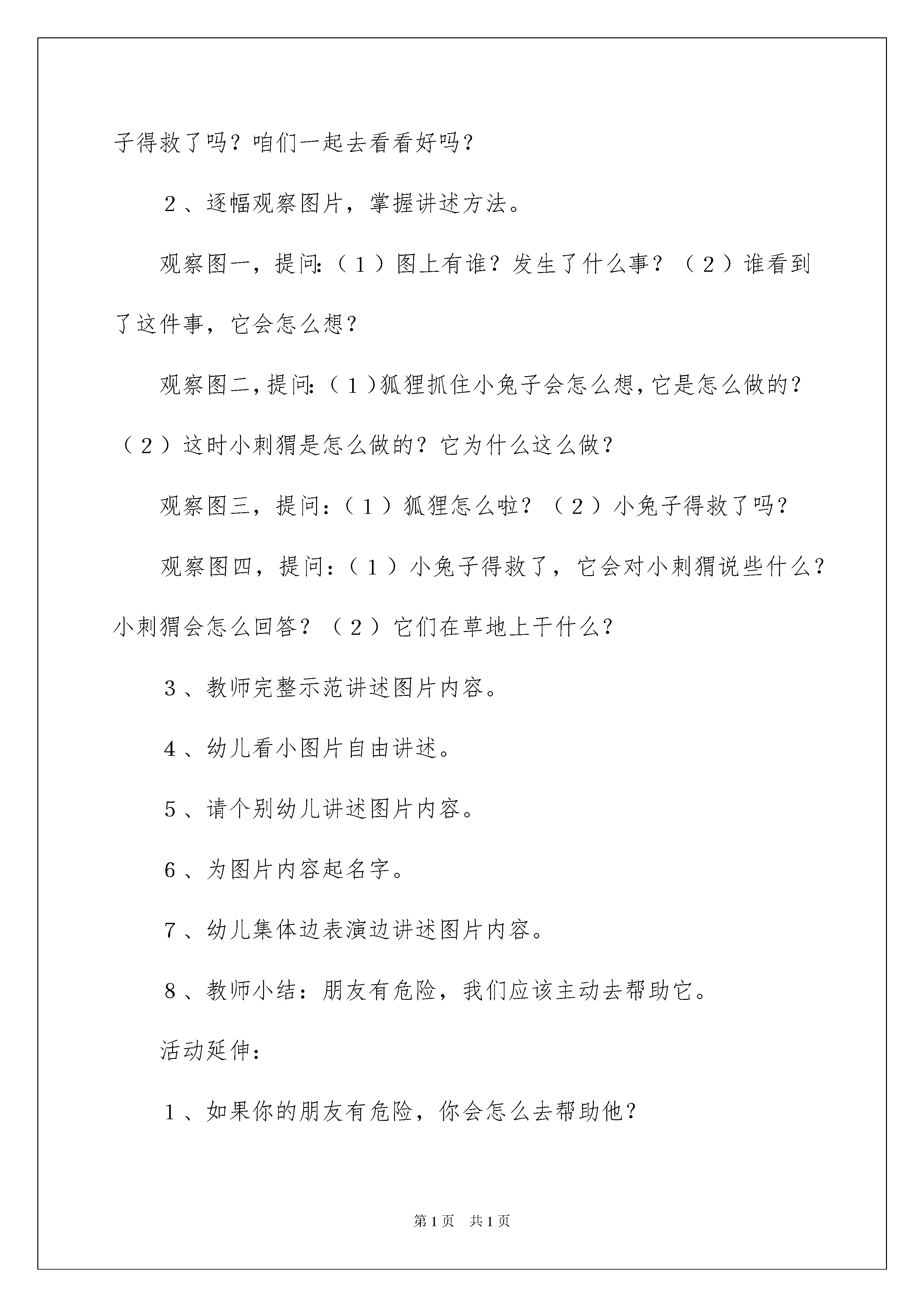 子得救了吗？咱们一起去看看好吗？

2、逐幅观察图片，掌握讲述方法。

观察图一，提问：（1）图上有谁？发生了什么事？（2）谁看到了这件事，它会怎么想？

观察图二，提问：（1）狐狸抓住小兔子会怎么想，它是怎么做的？（2）这时小刺猬是怎么做的？它为什么这么做？

观察图三，提问：（1）狐狸怎么啦？（2）小兔子得救了吗？

观察图四，提问：（1）小兔子得救了，它会对小刺猬说些什么？小刺猬会怎么回答？（2）它们在草地上干什么？

3、教师完整示范讲述图片内容。

4、幼儿看小图片自由讲述。

5、请个别幼儿讲述图片内容。

6、为图片内容起名字。

7、幼儿集体边表演边讲述图片内容。

8、教师小结：朋友有危险，我们应该主动去帮助它。

活动延伸：

1、如果你的朋友有危险，你会怎么去帮助他？

第1页　共1页